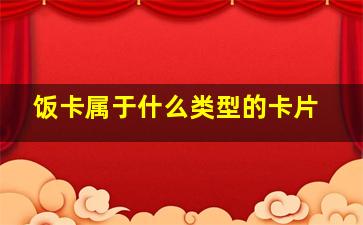 饭卡属于什么类型的卡片